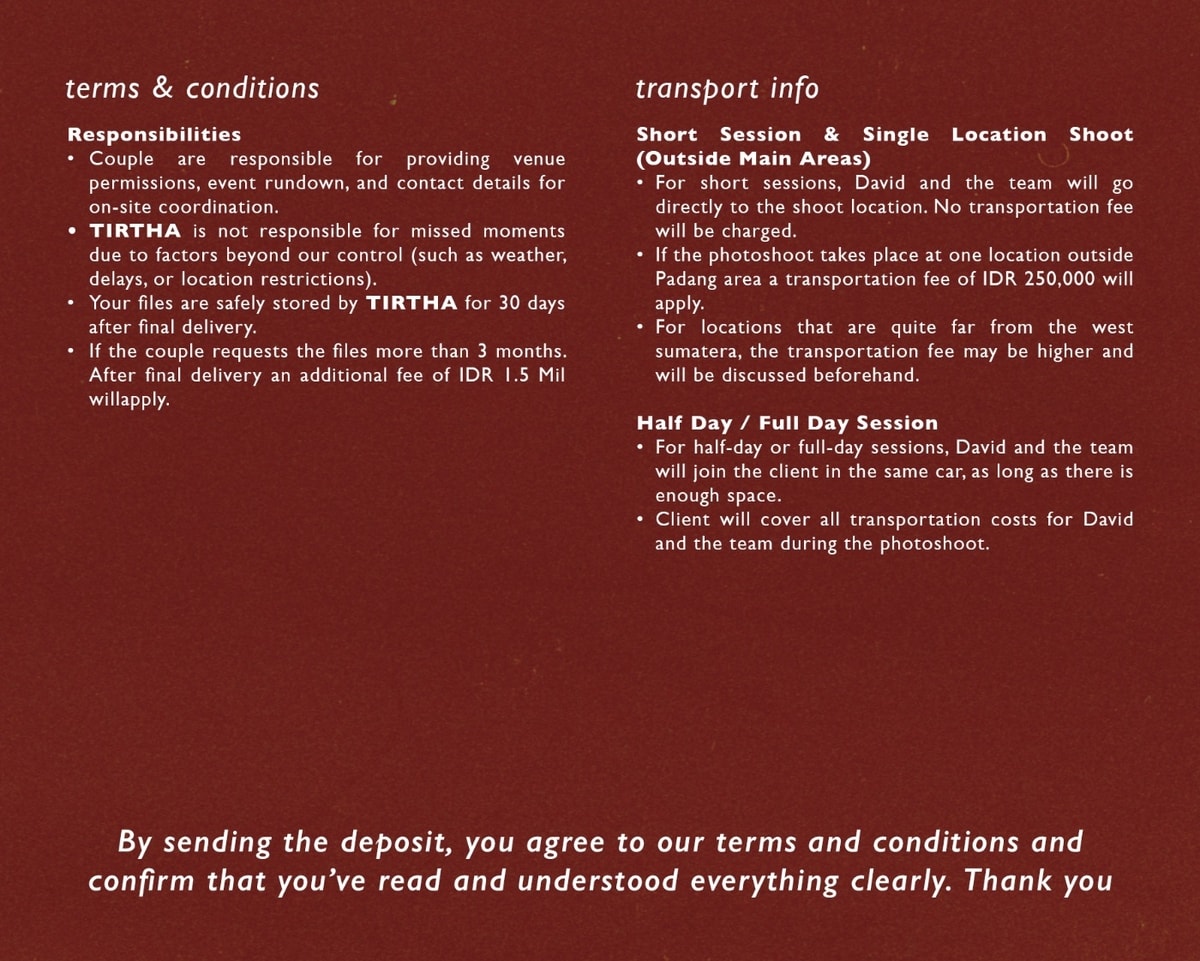 terms & conditions

Responsibilities
• Couple are responsible for providing venue permissions, event rundown, and contact details for on-site coordination.
• TIRTHA is not responsible for missed moments due to factors beyond our control (such as weather, delays, or location restrictions).
• Your files are safely stored by TIRTHA for 30 days after final delivery.
• If the couple requests the files more than 3 months. After final delivery an additional fee of IDR 1.5 Mil willapply.

transport info

Short Session & Single Location Shoot (Outside Main Areas)
• For short sessions, David and the team will go directly to the shoot location. No transportation fee will be charged.
• If the photoshoot takes place at one location outside Padang area a transportation fee of IDR 250,000 will apply.
• For locations that are quite far from the west sumatera, the transportation fee may be higher and will be discussed beforehand.

Half Day / Full Day Session
• For half-day or full-day sessions, David and the team will join the client in the same car, as long as there is enough space.
• Client will cover all transportation costs for David and the team during the photoshoot.

By sending the deposit, you agree to our terms and conditions and confirm that you've read and understood everything clearly. Thank you